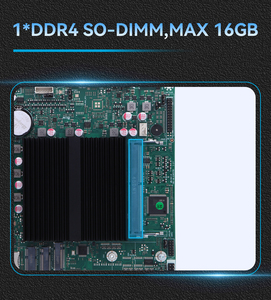 1*DDR4 SO-DIMM,MAX 16GB